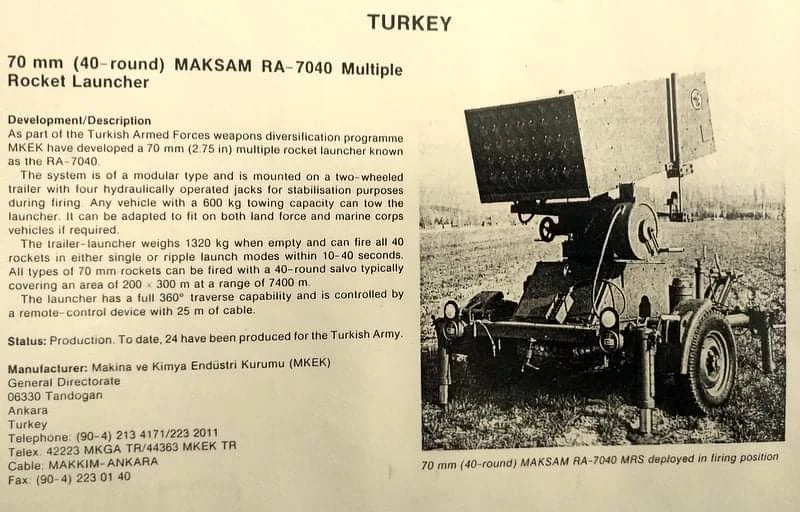 TURKEY

70 mm (40-round) MAKSAM RA-7040 Multiple Rocket Launcher

Development/Description
As part of the Turkish Armed Forces weapons diversification programme MKEK have developed a 70 mm (2.75 in) multiple rocket launcher known as the RA-7040.
The system is of a modular type and is mounted on a two-wheeled trailer with four hydraulically operated jacks for stabilisation purposes during firing. Any vehicle with a 600 kg towing capacity can tow the launcher. It can be adapted to fit on both land force and marine corps vehicles if required.
The trailer-launcher weighs 1320 kg when empty and can fire all 40 rockets in either single or ripple launch modes within 10-40 seconds. All types of 70 mm rockets can be fired with a 40-round salvo typically covering an area of 200 × 300 m at a range of 7400 m.
The launcher has a full 360° traverse capability and is controlled by a remote-control device with 25 m of cable.

Status: Production. To date, 24 have been produced for the Turkish Army.

Manufacturer: Makina ve Kimya Endüstri Kurumu (MKEK)
General Directorate
06330 Tandogan
Ankara
Turkey
Telephone: (90-4) 213 4171/223 2011
Telex: 42223 MKGA TR/44363 MKEK TR
Cable: MAKKIM-ANKARA
Fax: (90-4) 223 01 40

70 mm (40-round) MAKSAM RA-7040 MRS deployed in firing position